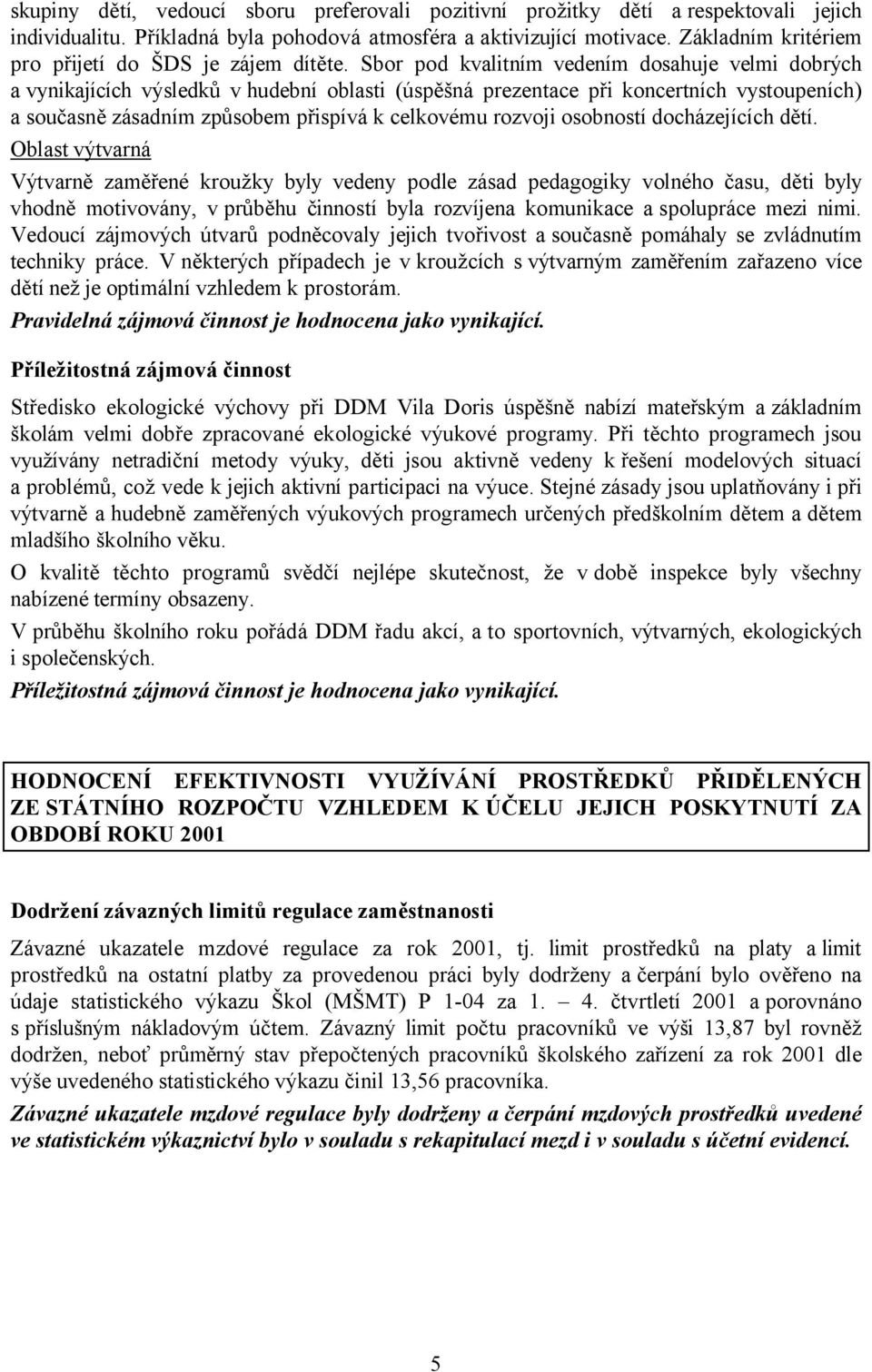 skupiny dětí, vedoucí sboru preferovali pozitivní prožitky dětí a respektovali jejich individualitu. Příkladná byla pohodová atmosféra a aktivizující motivace. Základním kritériem pro přijetí do ŠDS je zájem dítěte. Sbor pod kvalitním vedením dosahuje velmi dobrých a vynikajících výsledků v hudební oblasti (úspěšná prezentace při koncertních vystoupeních) a současně zásadním způsobem přispívá k celkovému rozvoji osobností docházejících dětí.

Oblast výtvarná

Výtvarně zaměřené kroužky byly vedeny podle zásad pedagogiky volného času, děti byly vhodně motivovány, v průběhu činností byla rozvíjena komunikace a spolupráce mezi nimi. Vedoucí zájmových útvarů podněcovaly jejich tvořivost a současně pomáhaly se zvládnutím techniky práce. V některých případech je v kroužcích s výtvarným zaměřením zařazeno více dětí než je optimální vzhledem k prostorám.

Pravidelná zájmová činnost je hodnocena jako vynikající.

Příležitostná zájmová činnost

Středisko ekologické výchovy při DDM Vila Doris úspěšně nabízí mateřským a základním školám velmi dobře zpracované ekologické výukové programy. Při těchto programech jsou využívány netradiční metody výuky, děti jsou aktivně vedeny k řešení modelových situací a problémů, což vede k jejich aktivní participaci na výuce. Stejné zásady jsou uplatňovány i při výtvarně a hudebně zaměřených výukových programech určených předškolním dětem a dětem mladšího školního věku.

O kvalitě těchto programů svědčí nejlépe skutečnost, že v době inspekce byly všechny nabízené termíny obsazeny.

V průběhu školního roku pořádá DDM řadu akcí, a to sportovních, výtvarných, ekologických i společenských.

Příležitostná zájmová činnost je hodnocena jako vynikající.

HODNOCENÍ EFEKTIVNOSTI VYUŽÍVÁNÍ PROSTŘEDKŮ PŘIDĚLENÝCH ZE STÁTNÍHO ROZPOČTU VZHLEDEM K ÚČELU JEJICH POSKYTNUTÍ ZA OBDOBÍ ROKU 2001

Dodržení závazných limitů regulace zaměstnanosti

Závazné ukazatele mzdové regulace za rok 2001, tj. limit prostředků na platy a limit prostředků na ostatní platby za provedenou práci byly dodrženy a čerpání bylo ověřeno na údaje statistického výkazu Škol (MŠMT) P 1-04 za 1. – 4. čtvrtletí 2001 a porovnáno s příslušným nákladovým účtem. Závazný limit počtu pracovníků ve výši 13,87 byl rovněž dodržen, neboť průměrný stav přepočtených pracovníků školského zařízení za rok 2001 dle výše uvedeného statistického výkazu činil 13,56 pracovníka.

Závazné ukazatele mzdové regulace byly dodrženy a čerpání mzdových prostředků uvedené ve statistickém výkaznictví bylo v souladu s rekapitulací mezd i v souladu s účetní evidencí.

5